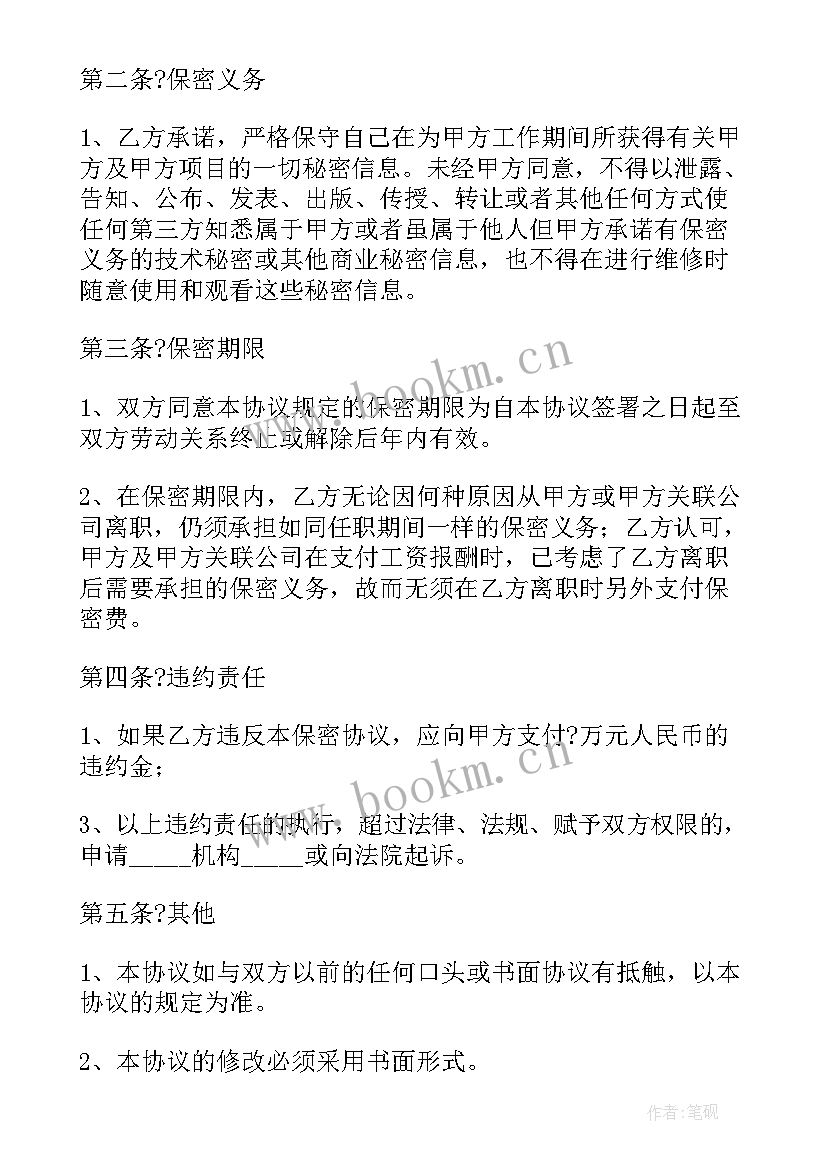 第二条?保密义务

1、乙方承诺，严格保守自己在为甲方工作期间所获得有关甲方及甲方项目的一切秘密信息。未经甲方同意，不得以泄露、告知、公布、发表、出版、传授、转让或者其他任何方式使任何第三方知悉属于甲方或者虽属于他人但甲方承诺有保密义务的技术秘密或其他商业秘密信息，也不得在进行维修时随意使用和观看这些秘密信息。

第三条?保密期限

1、双方同意本协议规定的保密期限为自本协议签署之日起至双方劳动关系终止或解除后年内有效。

2、在保密期限内，乙方无论因何种原因从甲方或甲方关联公司离职，仍须承担如同任职期间一样的保密义务；乙方认可，甲方及甲方关联公司在支付工资报酬时，已考虑了乙方离职后需要承担的保密义务，故而无须在乙方离职时另外支付保密费。

第四条?违约责任

1、如果乙方违反本保密协议，应向甲方支付?万元人民币的违约金；

3、以上违约责任的执行，超过法律、法规、赋予双方权限的，申请_____机构_____或向法院起诉。

第五条?其他

1、本协议如与双方以前的任何口头或书面协议有抵触，以本协议的规定为准。

2、本协议的修改必须采用书面形式。

www.bookm.cn

www.bookm.cn

作者:笔砚